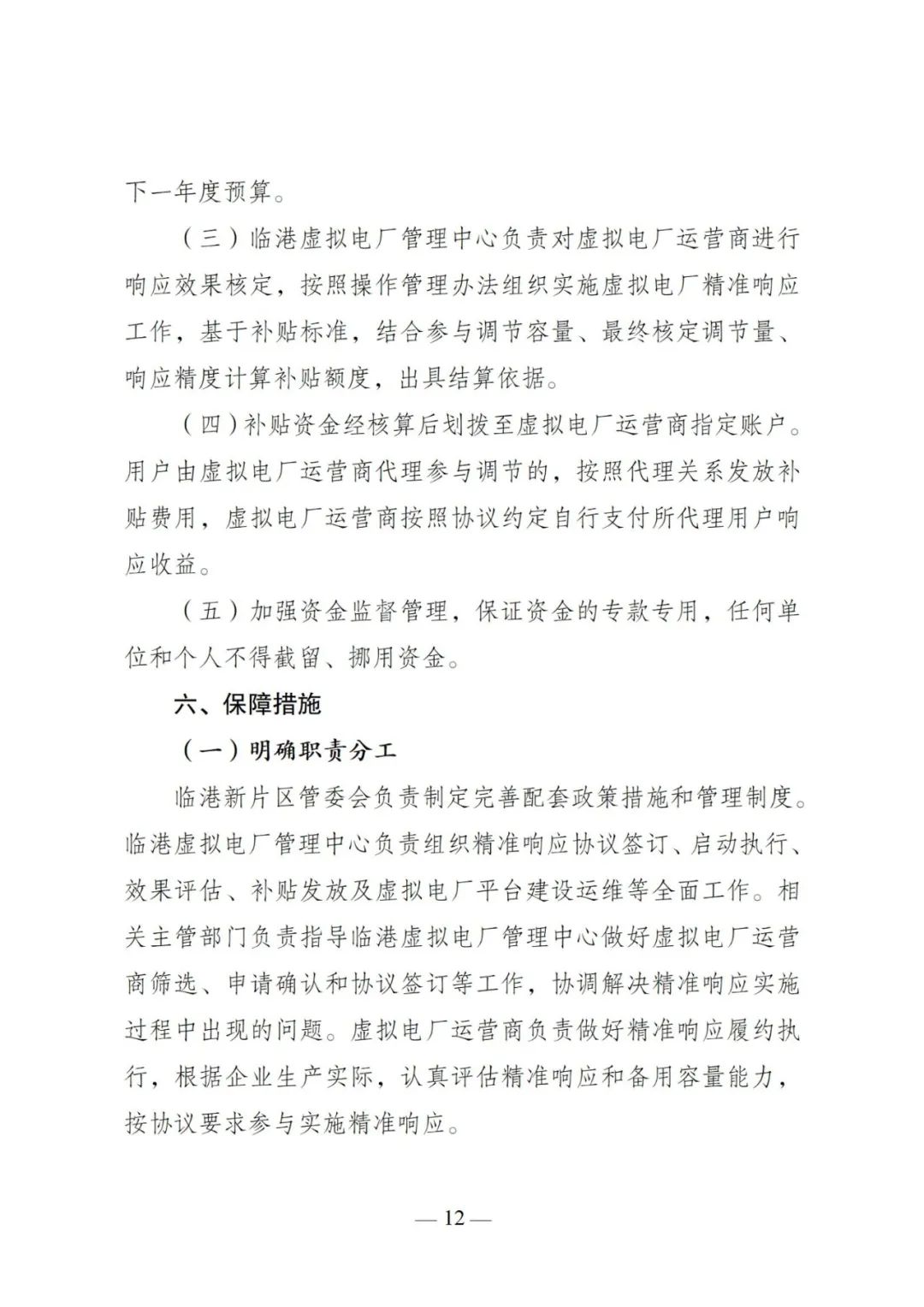 下一年度预算。

（三）临港虚拟电厂管理中心负责对虚拟电厂运营商进行响应效果核定，按照操作管理办法组织实施虚拟电厂精准响应工作，基于补贴标准，结合参与调节容量、最终核定调节量、响应精度计算补贴额度，出具结算依据。

（四）补贴资金经核算后划拨至虚拟电厂运营商指定账户。用户由虚拟电厂运营商代理参与调节的，按照代理关系发放补贴费用，虚拟电厂运营商按照协议约定自行支付所代理用户响应收益。

（五）加强资金监督管理，保证资金的专款专用，任何单位和个人不得截留、挪用资金。

六、保障措施

（一）明确职责分工

临港新片区管委会负责制定完善配套政策措施和管理制度。临港虚拟电厂管理中心负责组织精准响应协议签订、启动执行、效果评估、补贴发放及虚拟电厂平台建设运维等全面工作。相关主管部门负责指导临港虚拟电厂管理中心做好虚拟电厂运营商筛选、申请确认和协议签订等工作，协调解决精准响应实施过程中出现的问题。虚拟电厂运营商负责做好精准响应履约执行，根据企业生产实际，认真评估精准响应和备用容量能力，按协议要求参与实施精准响应。

— 12 —